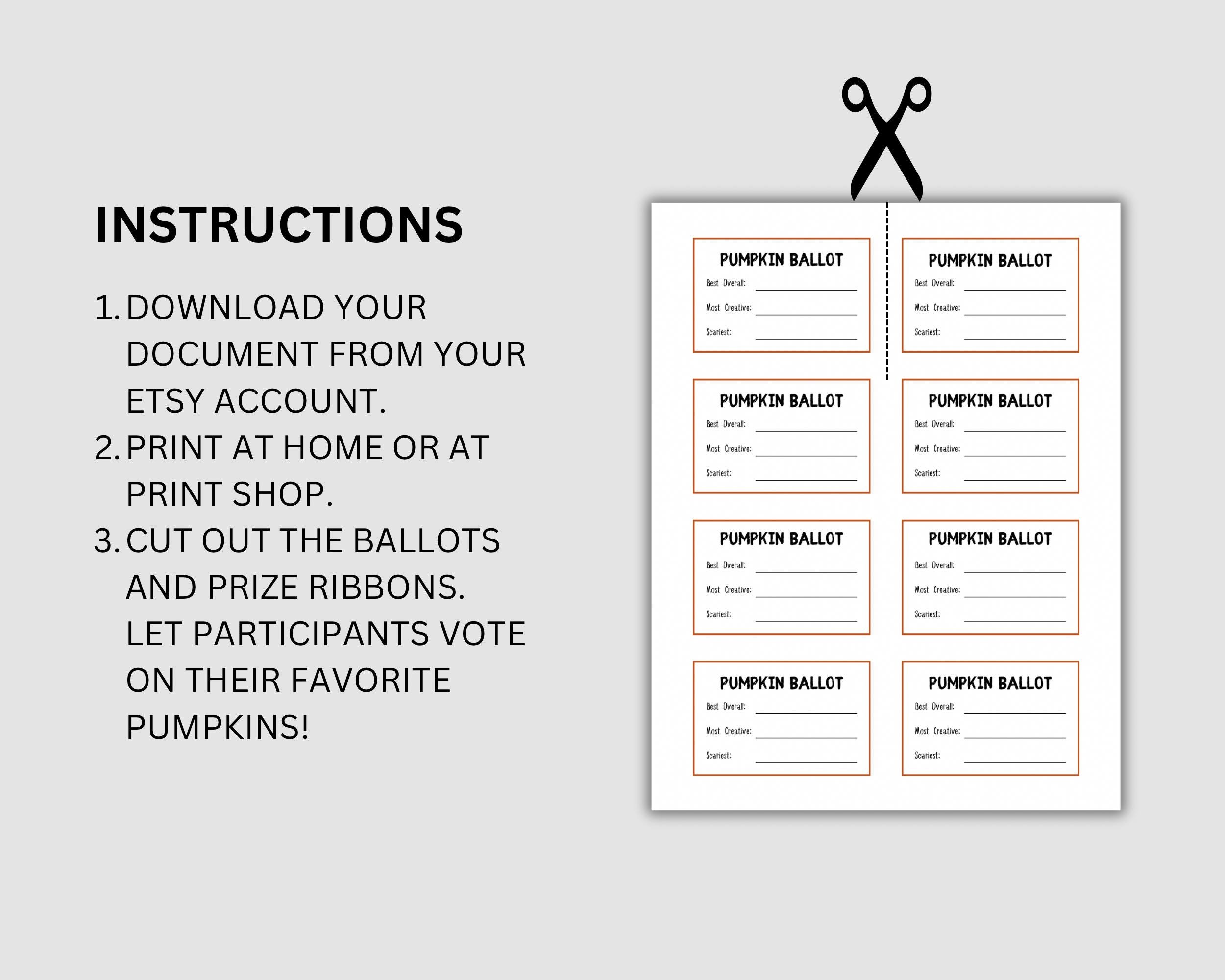 INSTRUCTIONS

1. DOWNLOAD YOUR DOCUMENT FROM YOUR ETSY ACCOUNT.
2. PRINT AT HOME OR AT PRINT SHOP.
3. CUT OUT THE BALLOTS AND PRIZE RIBBONS. LET PARTICIPANTS VOTE ON THEIR FAVORITE PUMPKINS!

PUMPKIN BALLOT
Best Overall: ____
Most Creative: ____
Scariest: ____

PUMPKIN BALLOT
Best Overall: ____
Most Creative: ____
Scariest: ____

PUMPKIN BALLOT
Best Overall: ____
Most Creative: ____
Scariest: ____

PUMPKIN BALLOT
Best Overall: ____
Most Creative: ____
Scariest: ____

PUMPKIN BALLOT
Best Overall: ____
Most Creative: ____
Scariest: ____

PUMPKIN BALLOT
Best Overall: ____
Most Creative: ____
Scariest: ____

PUMPKIN BALLOT
Best Overall: ____
Most Creative: ____
Scariest: ____

PUMPKIN BALLOT
Best Overall: ____
Most Creative: ____
Scariest: ____